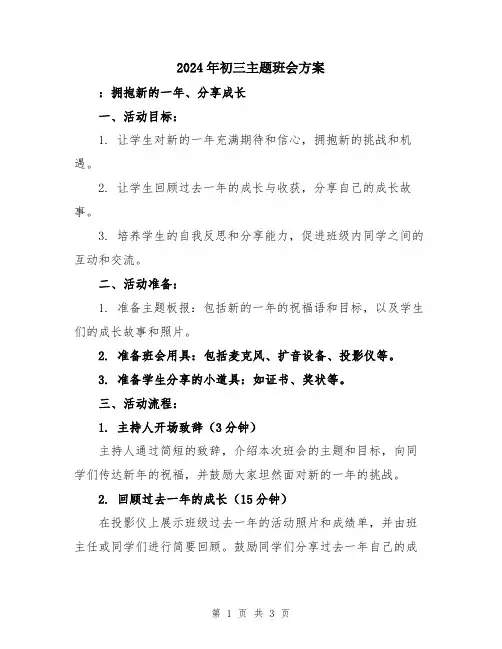 2024年初三主题班会方案

：拥抱新的一年、分享成长

一、活动目标：

1. 让学生对新的一年充满期待和信心，拥抱新的挑战和机遇。

2. 让学生回顾过去一年的成长与收获，分享自己的成长故事。

3. 培养学生的自我反思和分享能力，促进班级内同学之间的互动和交流。

二、活动准备：

1. 准备主题板报：包括新的一年的祝福语和目标，以及学生们的成长故事和照片。

2. 准备班会用具：包括麦克风、扩音设备、投影仪等。

3. 准备学生分享的小道具：如证书、奖状等。

三、活动流程：

1. 主持人开场致辞（3分钟）

主持人通过简短的致辞，介绍本次班会的主题和目标，向同学们传达新年的祝福，并鼓励大家坦然面对新的一年的挑战。

2. 回顾过去一年的成长（15分钟）

在投影仪上展示班级过去一年的活动照片和成绩单，并由班主任或同学们进行简要回顾。鼓励同学们分享过去一年自己的成

第 1 页 共 3 页